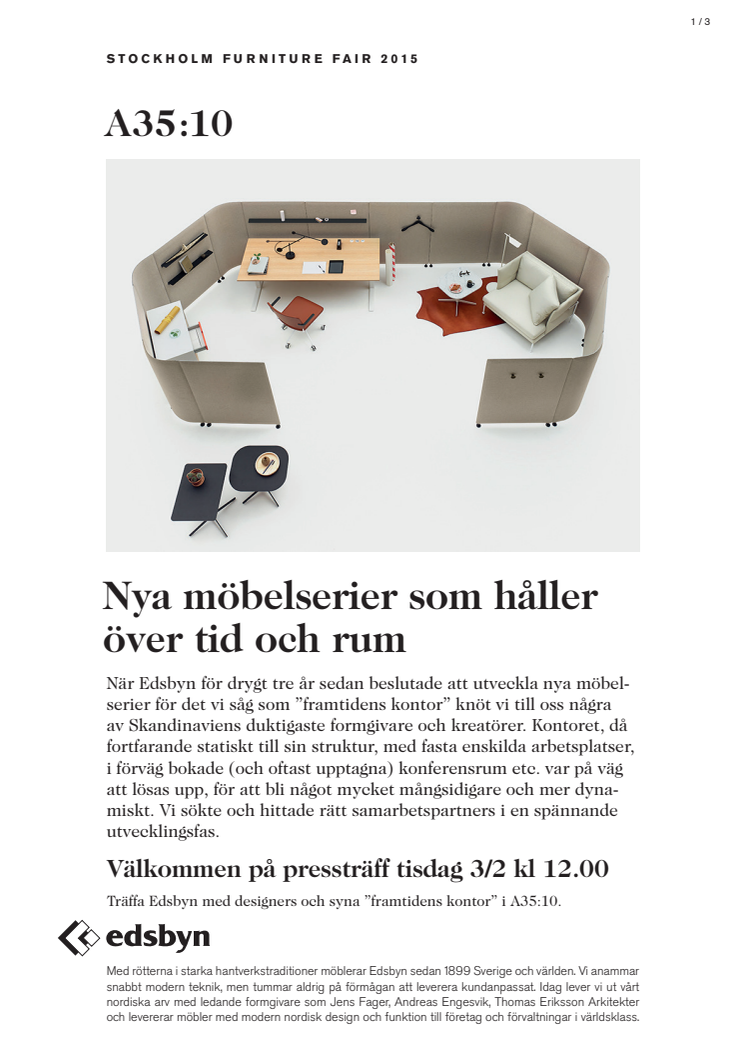 1 / 3

STOCKHOLM FURNITURE FAIR 2015

A35:10

Nya möbelserier som håller över tid och rum

När Edsbyn för drygt tre år sedan beslutade att utveckla nya möbelserier för det vi såg som ”framtidens kontor” knöt vi till oss några av Skandinaviens duktigaste formgivare och kreatörer. Kontoret, då fortfarande statiskt till sin struktur, med fasta enskilda arbetsplatser, i förväg bokade (och oftast upptagna) konferensrum etc. var på väg att lösas upp, för att bli något mycket mångsidigare och mer dynamiskt. Vi sökte och hittade rätt samarbetspartners i en spännande utvecklingsfas.

Välkommen på pressträff tisdag 3/2 kl 12.00

Träffa Edsbyn med designers och syna ”framtidens kontor” i A35:10.

edsbyn

Med rötterna i starka hantverkstraditioner möblerar Edsbyn sedan 1899 Sverige och världen. Vi anammar snabbt modern teknik, men tummar aldrig på förmågan att leverera kundanpassat. Idag lever vi ut vårt nordiska arv med ledande formgivare som Jens Fager, Andreas Engesvik, Thomas Eriksson Arkitekter och levererar möbler med modern nordisk design och funktion till företag och förvaltningar i världsklass.